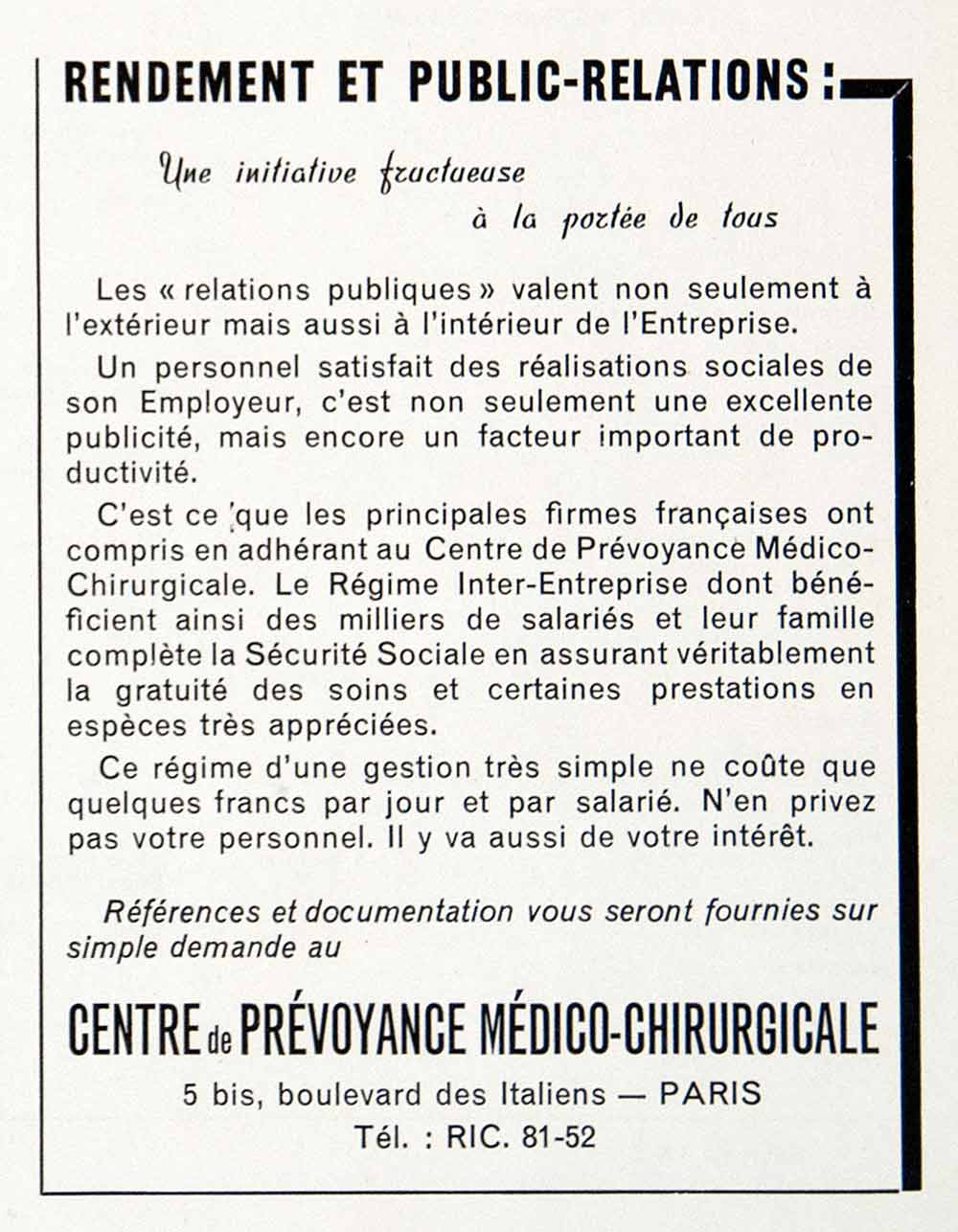 RENDEMENT ET PUBLIC-RELATIONS :

Une initiative fructueuse
à la portée de tous

Les « relations publiques » valent non seulement à l'extérieur mais aussi à l'intérieur de l'Entreprise.

Un personnel satisfait des réalisations sociales de son Employeur, c'est non seulement une excellente publicité, mais encore un facteur important de productivité.

C'est ce que les principales firmes françaises ont compris en adhérant au Centre de Prévoyance Médico-Chirurgicale. Le Régime Inter-Entreprise dont bénéficient ainsi des milliers de salariés et leur famille complète la Sécurité Sociale en assurant véritablement la gratuité des soins et certaines prestations en espèces très appréciées.

Ce régime d'une gestion très simple ne coûte que quelques francs par jour et par salarié. N'en privez pas votre personnel. Il y va aussi de votre intérêt.

Références et documentation vous seront fournies sur simple demande au

CENTRE de PRÉVOYANCE MÉDICO-CHIRURGICALE
5 bis, boulevard des Italiens — PARIS
Tél. : RIC. 81-52